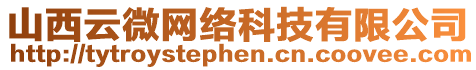 山西云微网络科技有限公司
http://tytroystephen.cn.coovee.com